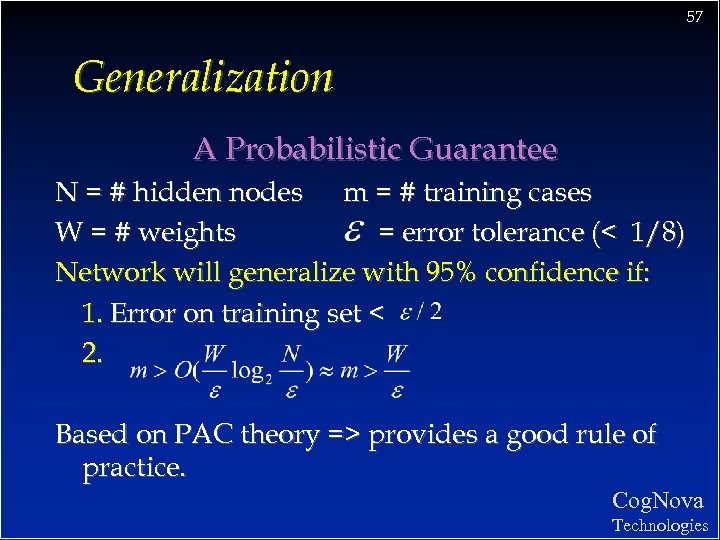 57

Generalization

A Probabilistic Guarantee

N = # hidden nodes m = # training cases

W = # weights $\varepsilon$ = error tolerance (< 1/8)

Network will generalize with 95% confidence if:

1. Error on training set < $\varepsilon / 2$

2. $m > O(\frac{W}{\varepsilon} \log_2 \frac{N}{\varepsilon}) \approx m > \frac{W}{\varepsilon}$

Based on PAC theory => provides a good rule of practice.

CogNova Technologies